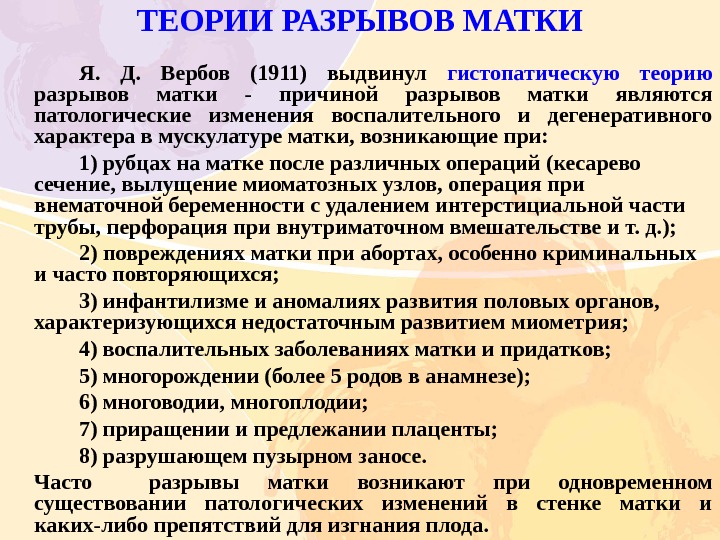 ТЕОРИИ РАЗРЫВОВ МАТКИ

Я. Д. Вербов (1911) выдвинул гистопатическую теорию разрывов матки - причиной разрывов матки являются патологические изменения воспалительного и дегенеративного характера в мускулатуре матки, возникающие при:

1) рубцах на матке после различных операций (кесарево сечение, вылущение миоматозных узлов, операция при внематочной беременности с удалением интерстициальной части трубы, перфорация при внутриматочном вмешательстве и т. д.);

2) повреждениях матки при абортах, особенно криминальных и часто повторяющихся;

3) инфантилизме и аномалиях развития половых органов, характеризующихся недостаточным развитием миометрия;

4) воспалительных заболеваниях матки и придатков;

5) многорождении (более 5 родов в анамнезе);

6) многоводии, многоплодии;

7) приращении и предлежании плаценты;

8) разрушающем пузырном заносе.

Часто разрывы матки возникают при одновременном существовании патологических изменений в стенке матки и каких-либо препятствий для изгнания плода.